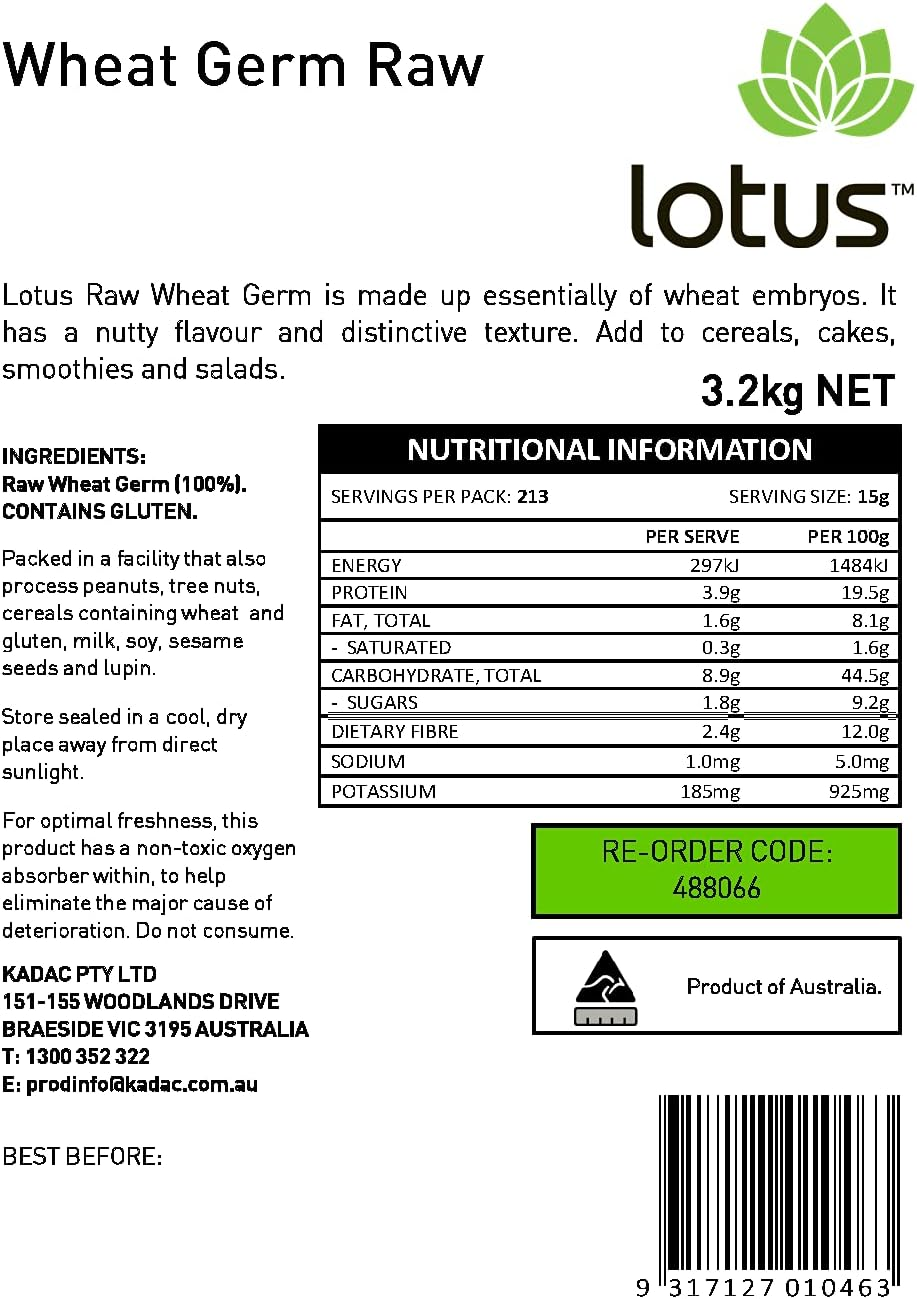 Wheat Germ Raw

lotus™

Lotus Raw Wheat Germ is made up essentially of wheat embryos. It has a nutty flavour and distinctive texture. Add to cereals, cakes, smoothies and salads.

3.2kg NET

INGREDIENTS:
Raw Wheat Germ (100%).
CONTAINS GLUTEN.

Packed in a facility that also process peanuts, tree nuts, cereals containing wheat and gluten, milk, soy, sesame seeds and lupin.

Store sealed in a cool, dry place away from direct sunlight.

For optimal freshness, this product has a non-toxic oxygen absorber within, to help eliminate the major cause of deterioration. Do not consume.

KADAC PTY LTD
151-155 WOODLANDS DRIVE
BRAESIDE VIC 3195 AUSTRALIA
T: 1300 352 322
E: prodinfo@kadac.com.au

BEST BEFORE:

NUTRITIONAL INFORMATION

SERVINGS PER PACK: 213 SERVING SIZE: 15g

| | PER SERVE | PER 100g |
|---|---|---|
| ENERGY | 297kJ | 1484kJ |
| PROTEIN | 3.9g | 19.5g |
| FAT, TOTAL | 1.6g | 8.1g |
| - SATURATED | 0.3g | 1.6g |
| CARBOHYDRATE, TOTAL | 8.9g | 44.5g |
| - SUGARS | 1.8g | 9.2g |
| DIETARY FIBRE | 2.4g | 12.0g |
| SODIUM | 1.0mg | 5.0mg |
| POTASSIUM | 185mg | 925mg |

RE-ORDER CODE:
488066

Product of Australia.

9 317127 010463